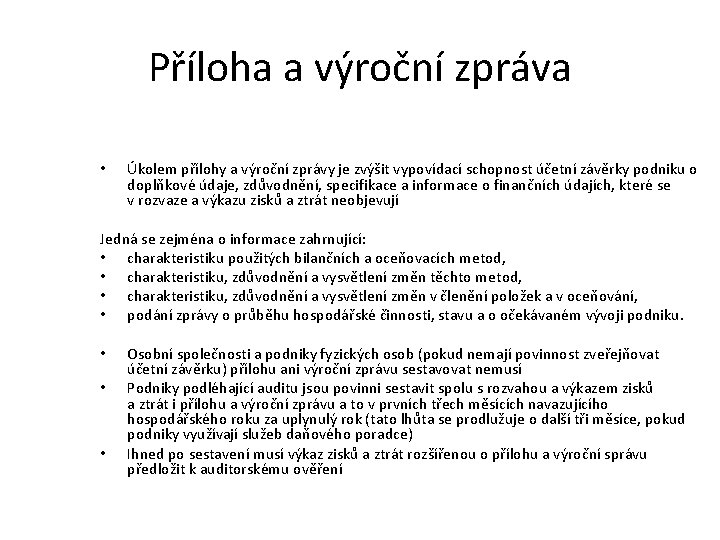 Příloha a výroční zpráva

• Úkolem přílohy a výroční zprávy je zvýšit vypovídací schopnost účetní závěrky podniku o doplňkové údaje, zdůvodnění, specifikace a informace o finančních údajích, které se v rozvaze a výkazu zisků a ztrát neobjevují

Jedná se zejména o informace zahrnující:
• charakteristiku použitých bilančních a oceňovacích metod,
• charakteristiku, zdůvodnění a vysvětlení změn těchto metod,
• charakteristiku, zdůvodnění a vysvětlení změn v členění položek a v oceňování,
• podání zprávy o průběhu hospodářské činnosti, stavu a o očekávaném vývoji podniku.

• Osobní společnosti a podniky fyzických osob (pokud nemají povinnost zveřejňovat účetní závěrku) přílohu ani výroční zprávu sestavovat nemusí
• Podniky podléhající auditu jsou povinni sestavit spolu s rozvahou a výkazem zisků a ztrát i přílohu a výroční zprávu a to v prvních třech měsících navazujícího hospodářského roku za uplynulý rok (tato lhůta se prodlužuje o další tři měsíce, pokud podniky využívají služeb daňového poradce)
• Ihned po sestavení musí výkaz zisků a ztrát rozšířenou o přílohu a výroční správu předložit k auditorskému ověření